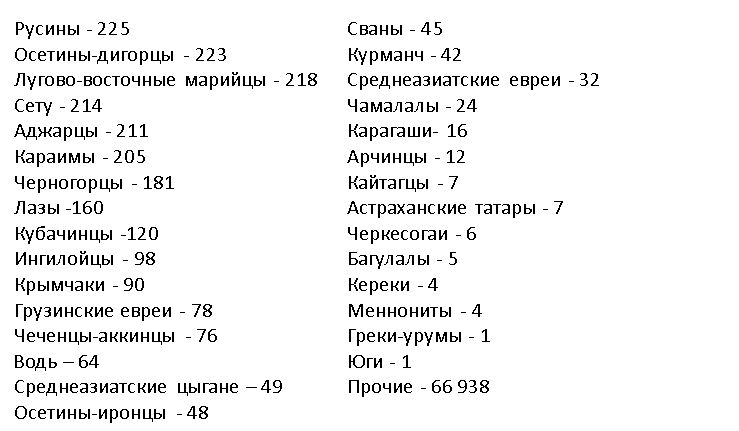 Русины - 225
Осетины-дигорцы - 223
Лугово-восточные марийцы - 218
Сету - 214
Аджарцы - 211
Караимы - 205
Черногорцы - 181
Лазы -160
Кубачинцы -120
Ингилойцы - 98
Крымчаки - 90
Грузинские евреи - 78
Чеченцы-аккинцы - 76
Водь – 64
Среднеазиатские цыгане – 49
Осетины-иронцы - 48

Сваны - 45
Курманч - 42
Среднеазиатские евреи - 32
Чамалалы - 24
Карагаши- 16
Арчинцы - 12
Кайтагцы - 7
Астраханские татары - 7
Черкесогаи - 6
Багулалы - 5
Кереки - 4
Меннониты - 4
Греки-урумы - 1
Юги - 1
Прочие - 66 938